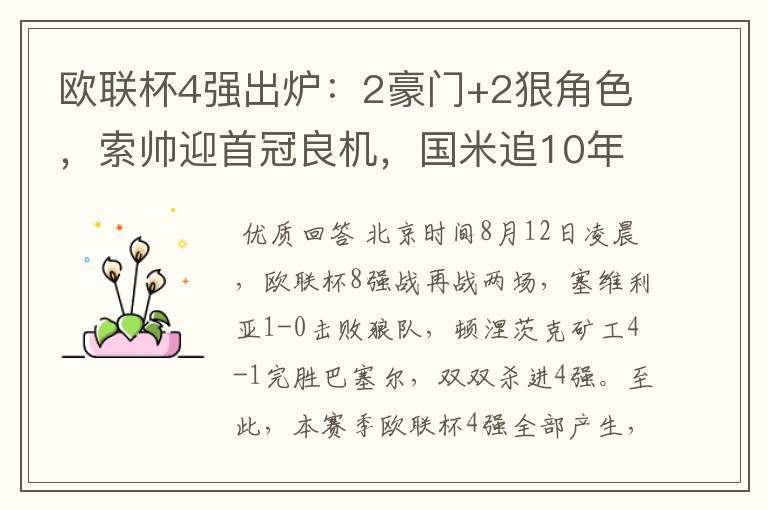 欧联杯4强出炉：2豪门+2狠角色，索帅迎首冠良机，国米追10年

优质回答 北京时间8月12日凌晨，欧联杯8强战再战两场，塞维利亚1-0击败狼队，顿涅茨克矿工4-1完胜巴塞尔，双双杀进4强。至此，本赛季欧联杯4强全部产生，